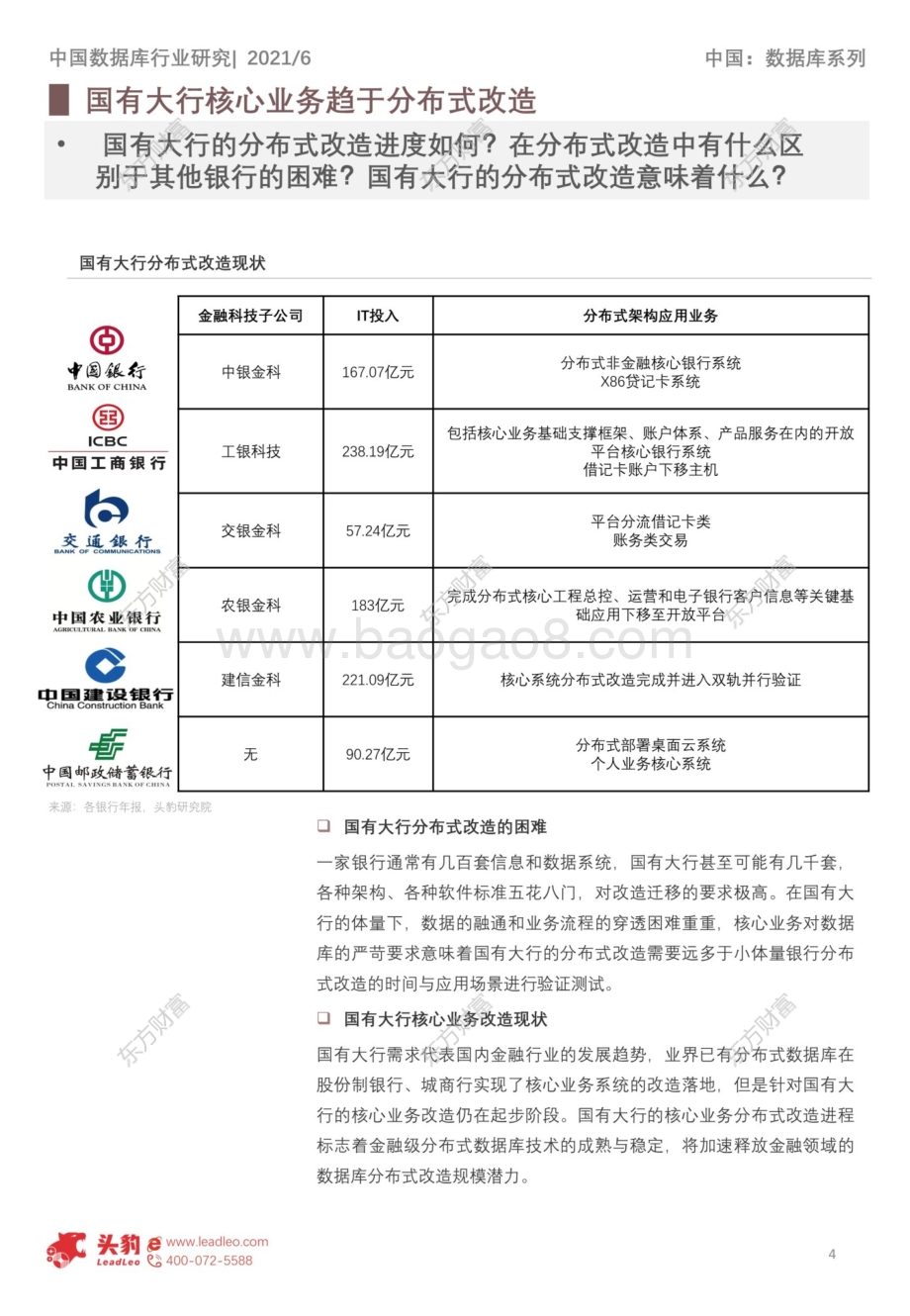 中国数据库行业研究| 2021/6

中国：数据库系列

国有大行核心业务趋于分布式改造

• 国有大行的分布式改造进度如何？在分布式改造中有什么区别于其他银行的困难？国有大行的分布式改造意味着什么？

国有大行分布式改造现状

| | 金融科技子公司 | IT投入 | 分布式架构应用业务 |
|---|---|---|---|
| 中国银行 BANK OF CHINA | 中银金科 | 167.07亿元 | 分布式非金融核心银行系统 X86贷记卡系统 |
| ICBC 中国工商银行 | 工银科技 | 238.19亿元 | 包括核心业务基础支撑框架、账户体系、产品服务在内的开放平台核心银行系统 借记卡账户下移主机 |
| 交通银行 BANK OF COMMUNICATIONS | 交银金科 | 57.24亿元 | 平台分流借记卡类 账务类交易 |
| 中国农业银行 AGRICULTURAL BANK OF CHINA | 农银金科 | 183亿元 | 完成分布式核心工程总控、运营和电子银行客户信息等关键基础应用下移至开放平台 |
| 中国建设银行 China Construction Bank | 建信金科 | 221.09亿元 | 核心系统分布式改造完成并进入双轨并行验证 |
| 中国邮政储蓄银行 POSTAL SAVINGS BANK OF CHINA | 无 | 90.27亿元 | 分布式部署桌面云系统 个人业务核心系统 |

来源：各银行年报，头豹研究院

❑ 国有大行分布式改造的困难

一家银行通常有几百套信息和数据系统，国有大行甚至可能有几千套，各种架构、各种软件标准五花八门，对改造迁移的要求极高。在国有大行的体量下，数据的融通和业务流程的穿透困难重重，核心业务对数据库的严苛要求意味着国有大行的分布式改造需要远多于小体量银行分布式改造的时间与应用场景进行验证测试。

❑ 国有大行核心业务改造现状

国有大行需求代表国内金融行业的发展趋势，业界已有分布式数据库在股份制银行、城商行实现了核心业务系统的改造落地，但是针对国有大行的核心业务改造仍在起步阶段。国有大行的核心业务分布式改造进程标志着金融级分布式数据库技术的成熟与稳定，将加速释放金融领域的数据库分布式改造规模潜力。

头豹 LeadLeo www.leadleo.com 400-072-5588

4

东方财富

www.baogao8.com